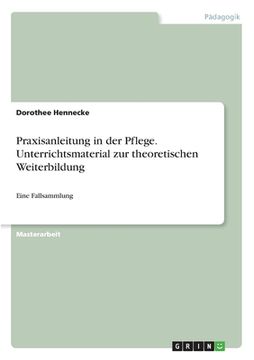 Pädagogik

Dorothee Hennecke

Praxisanleitung in der Pflege. Unterrichtsmaterial zur theoretischen Weiterbildung

Eine Fallsammlung

Masterarbeit

GRIN